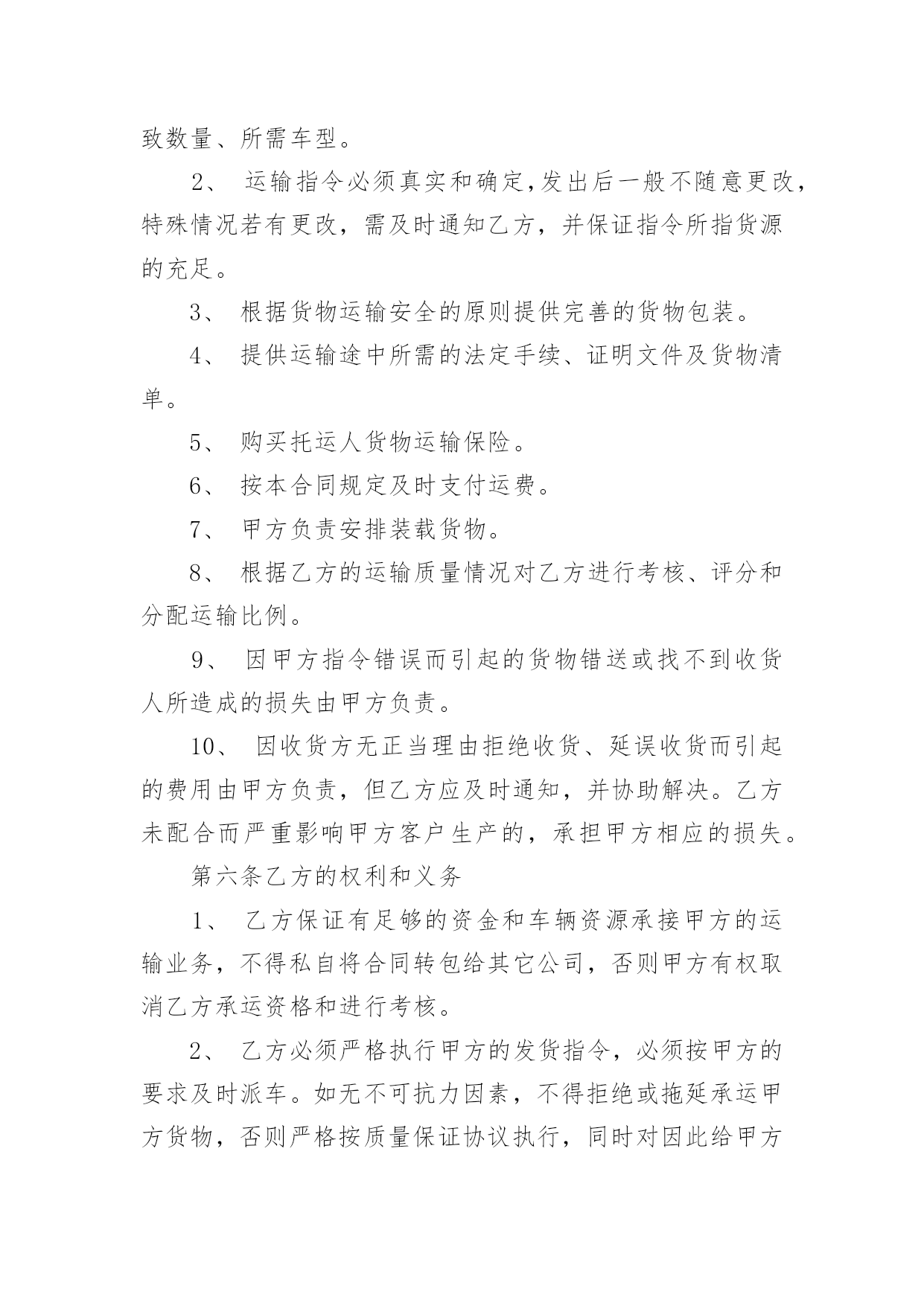 致数量、所需车型。

2、 运输指令必须真实和确定,发出后一般不随意更改，特殊情况若有更改，需及时通知乙方，并保证指令所指货源的充足。

3、 根据货物运输安全的原则提供完善的货物包装。

4、 提供运输途中所需的法定手续、证明文件及货物清单。

5、 购买托运人货物运输保险。

6、 按本合同规定及时支付运费。

7、 甲方负责安排装载货物。

8、 根据乙方的运输质量情况对乙方进行考核、评分和分配运输比例。

9、 因甲方指令错误而引起的货物错送或找不到收货人所造成的损失由甲方负责。

10、 因收货方无正当理由拒绝收货、延误收货而引起的费用由甲方负责，但乙方应及时通知，并协助解决。乙方未配合而严重影响甲方客户生产的，承担甲方相应的损失。

第六条乙方的权利和义务

1、 乙方保证有足够的资金和车辆资源承接甲方的运输业务，不得私自将合同转包给其它公司，否则甲方有权取消乙方承运资格和进行考核。

2、 乙方必须严格执行甲方的发货指令，必须按甲方的要求及时派车。如无不可抗力因素，不得拒绝或拖延承运甲方货物，否则严格按质量保证协议执行，同时对因此给甲方